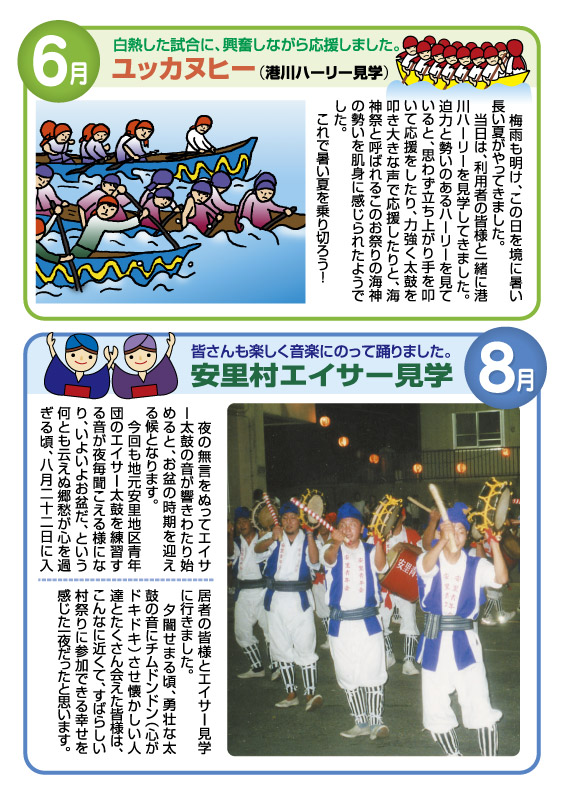 6月

白熱した試合に、興奮しながら応援しました。

ユッカヌヒー（港川ハーリー見学）

梅雨も明け、この日を境に暑い長い夏がやってきました。

当日は、利用者の皆様と一緒に港川ハーリーを見学してきました。迫力と勢いのあるハーリーを見ていると、思わず立ち上がり手を叩いて応援をしたり、力強く太鼓を叩き大きな声で応援したりと、海神祭と呼ばれるこのお祭りの海神の勢いを肌身に感じられたようでした。

これで暑い夏を乗り切ろう！

皆さんも楽しく音楽にのって踊りました。

安里村エイサー見学

8月

夜の無言をぬってエイサー太鼓の音が響きわたり始めると、お盆の時期を迎える候となります。

今回も地元安里地区青年団のエイサー太鼓を練習する音が夜毎聞こえる様になり、いよいよお盆だ、という何とも云えぬ郷愁が心を過ぎる頃、八月二十二日に入居者の皆様とエイサー見学に行きました。

夕闇せまる頃、勇壮な太鼓の音にチムドンドン（心がドキドキ）させ懐かしい人達とたくさん会えた皆様は、こんなに近くて、すばらしい村祭りに参加できる幸せを感じた一夜だったと思います。